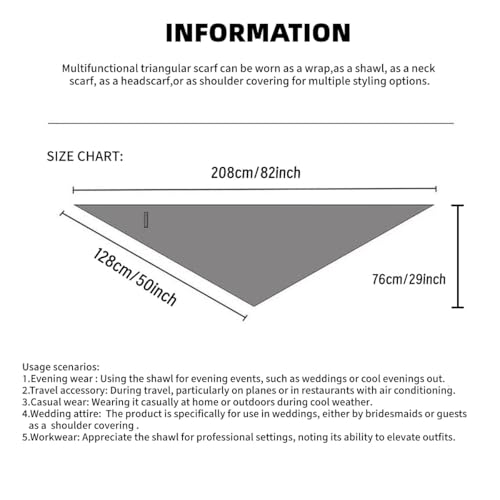 INFORMATION

Multifunctional triangular scarf can be worn as a wrap,as a shawl, as a neck scarf, as a headscarf,or as shoulder covering for multiple styling options.

SIZE CHART:

208cm/82inch

128cm/50inch

76cm/29inch

Usage scenarios:
1.Evening wear : Using the shawl for evening events, such as weddings or cool evenings out.
2.Travel accessory: During travel, particularly on planes or in restaurants with air conditioning.
3.Casual wear: Wearing it casually at home or outdoors during cool weather.
4.Wedding attire: The product is specifically for use in weddings, either by bridesmaids or guests as a shoulder covering .
5.Workwear: Appreciate the shawl for professional settings, noting its ability to elevate outfits.